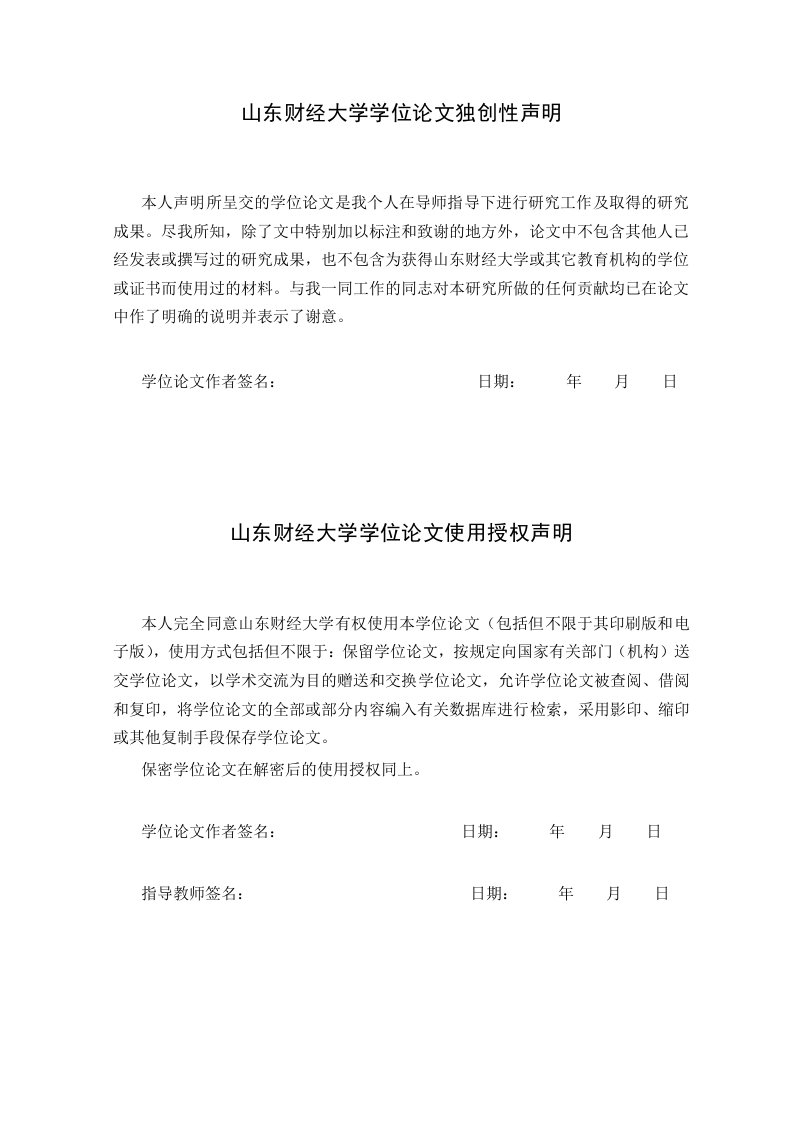 山东财经大学学位论文独创性声明

本人声明所呈交的学位论文是我个人在导师指导下进行研究工作及取得的研究成果。尽我所知，除了文中特别加以标注和致谢的地方外，论文中不包含其他人已经发表或撰写过的研究成果，也不包含为获得山东财经大学或其它教育机构的学位或证书而使用过的材料。与我一同工作的同志对本研究所做的任何贡献均已在论文中作了明确的说明并表示了谢意。

学位论文作者签名： 日期： 年 月 日

山东财经大学学位论文使用授权声明

本人完全同意山东财经大学有权使用本学位论文（包括但不限于其印刷版和电子版），使用方式包括但不限于：保留学位论文，按规定向国家有关部门（机构）送交学位论文，以学术交流为目的赠送和交换学位论文，允许学位论文被查阅、借阅和复印，将学位论文的全部或部分内容编入有关数据库进行检索，采用影印、缩印或其他复制手段保存学位论文。

保密学位论文在解密后的使用授权同上。

学位论文作者签名： 日期： 年 月 日

指导教师签名： 日期： 年 月 日